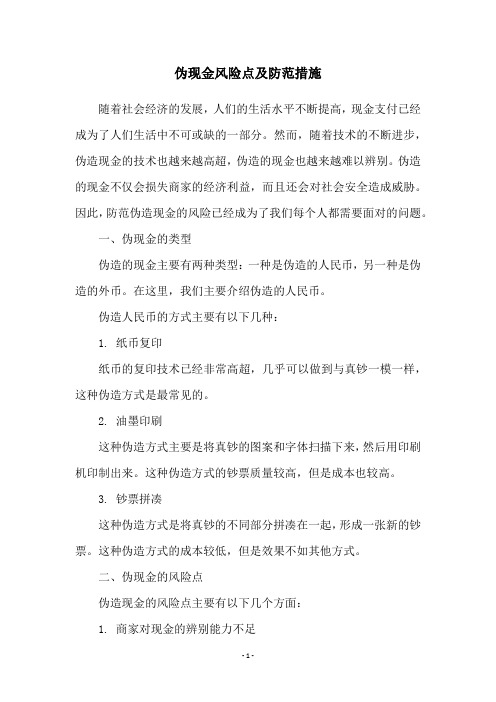 伪现金风险点及防范措施

随着社会经济的发展，人们的生活水平不断提高，现金支付已经成为了人们生活中不可或缺的一部分。然而，随着技术的不断进步，伪造现金的技术也越来越高超，伪造的现金也越来越难以辨别。伪造的现金不仅会损失商家的经济利益，而且还会对社会安全造成威胁。因此，防范伪造现金的风险已经成为了我们每个人都需要面对的问题。

一、伪现金的类型

伪造的现金主要有两种类型：一种是伪造的人民币，另一种是伪造的外币。在这里，我们主要介绍伪造的人民币。

伪造人民币的方式主要有以下几种：

1. 纸币复印

纸币的复印技术已经非常高超，几乎可以做到与真钞一模一样，这种伪造方式是最常见的。

2. 油墨印刷

这种伪造方式主要是将真钞的图案和字体扫描下来，然后用印刷机印制出来。这种伪造方式的钞票质量较高，但是成本也较高。

3. 钞票拼凑

这种伪造方式是将真钞的不同部分拼凑在一起，形成一张新的钞票。这种伪造方式的成本较低，但是效果不如其他方式。

二、伪现金的风险点

伪造现金的风险点主要有以下几个方面：

1. 商家对现金的辨别能力不足

- 1 -